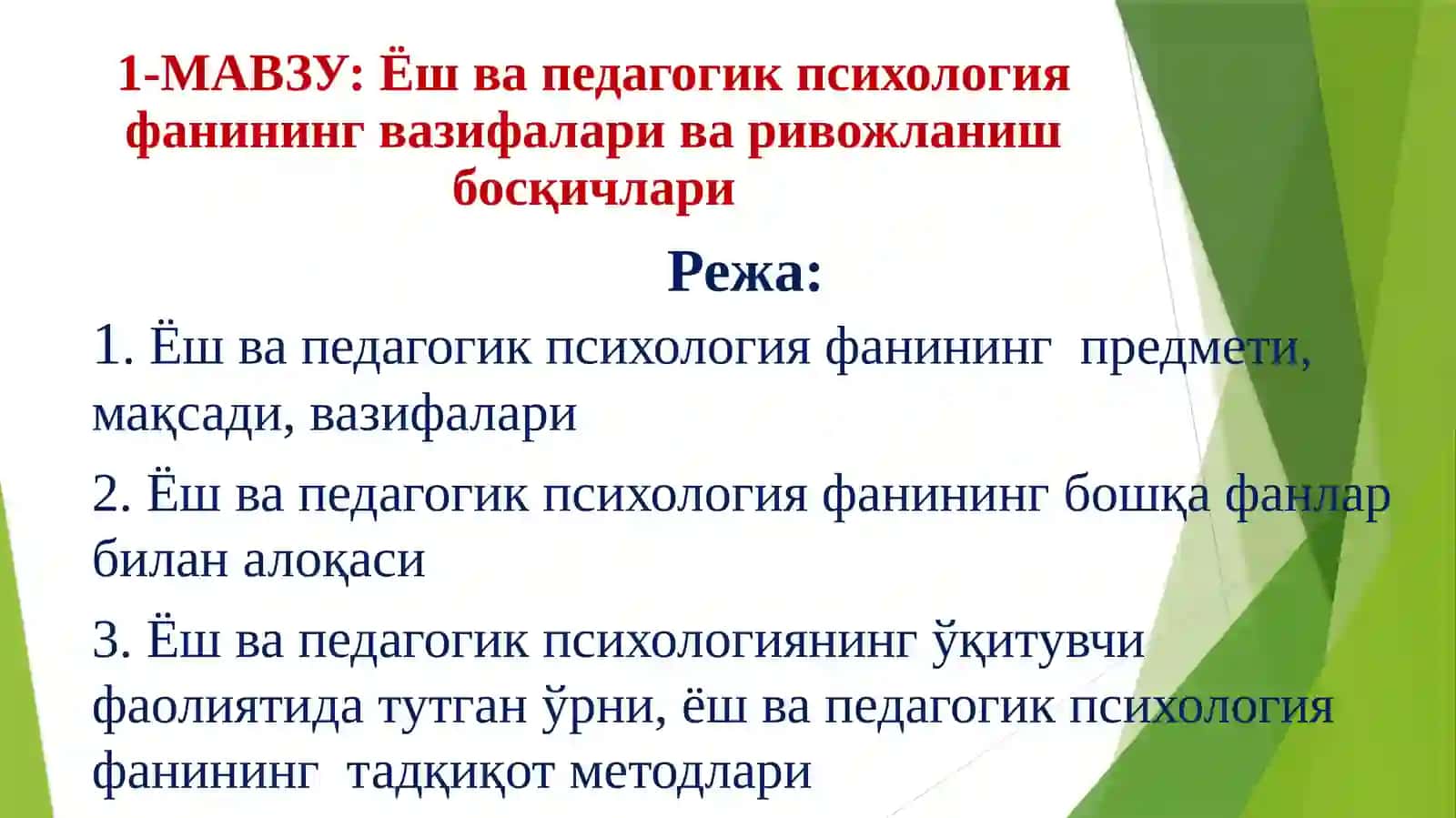 1-МАВЗУ: Ёш ва педагогик психология фанининг вазифалари ва ривожланиш босқичлари

Режа:

1. Ёш ва педагогик психология фанининг предмети, мақсади, вазифалари

2. Ёш ва педагогик психология фанининг бошқа фанлар билан алоқаси

3. Ёш ва педагогик психологиянинг ўқитувчи фаолиятида тутган ўрни, ёш ва педагогик психология фанининг тадқиқот методлари